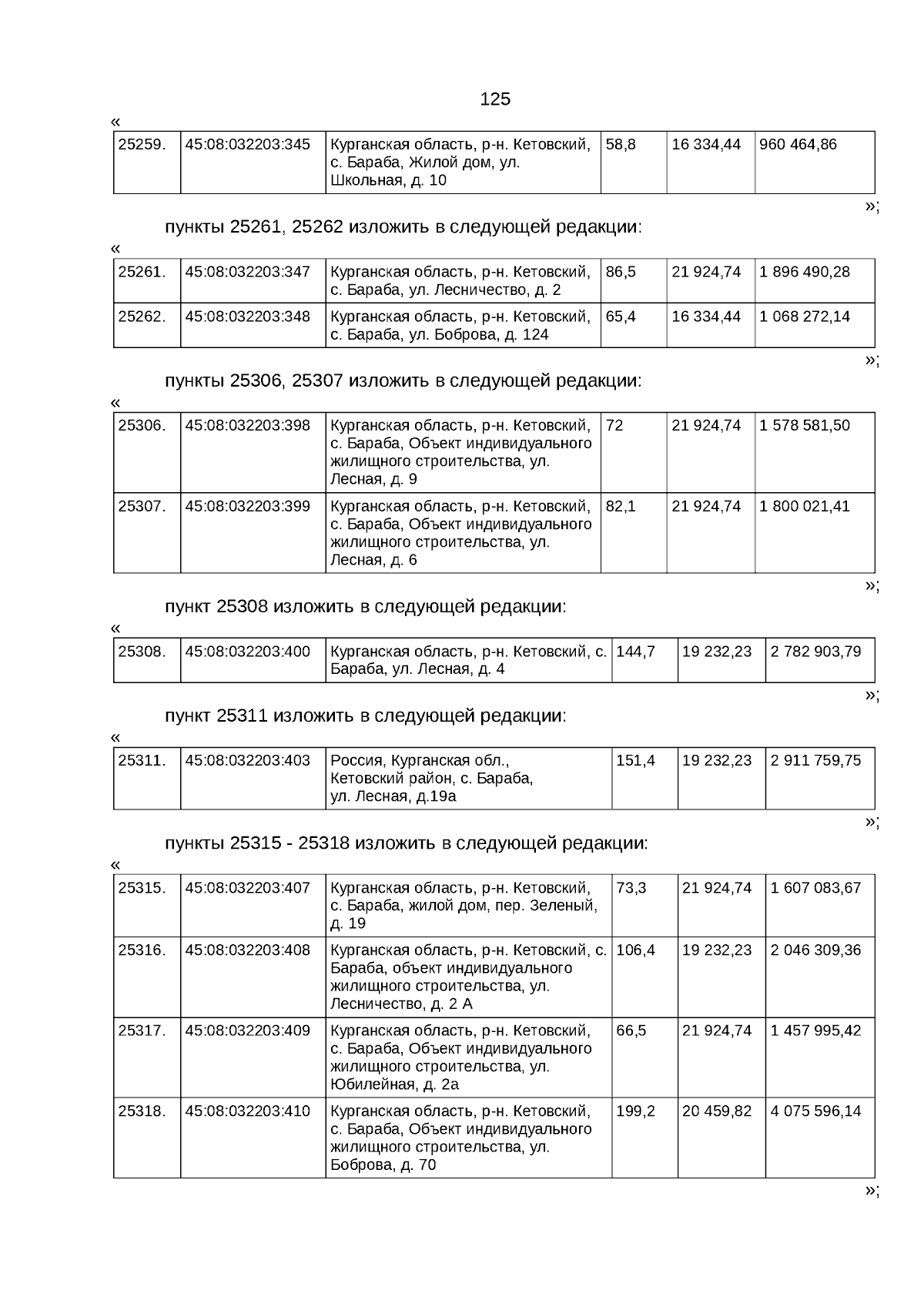 125

«

| 25259. | 45:08:032203:345 | Курганская область, р-н. Кетовский, с. Бараба, Жилой дом, ул. Школьная, д. 10 | 58,8 | 16 334,44 | 960 464,86 |
|---|---|---|---|---|---|

»;

пункты 25261, 25262 изложить в следующей редакции:

«

| 25261. | 45:08:032203:347 | Курганская область, р-н. Кетовский, с. Бараба, ул. Лесничество, д. 2 | 86,5 | 21 924,74 | 1 896 490,28 |
|---|---|---|---|---|---|
| 25262. | 45:08:032203:348 | Курганская область, р-н. Кетовский, с. Бараба, ул. Боброва, д. 124 | 65,4 | 16 334,44 | 1 068 272,14 |

»;

пункты 25306, 25307 изложить в следующей редакции:

«

| 25306. | 45:08:032203:398 | Курганская область, р-н. Кетовский, с. Бараба, Объект индивидуального жилищного строительства, ул. Лесная, д. 9 | 72 | 21 924,74 | 1 578 581,50 |
|---|---|---|---|---|---|
| 25307. | 45:08:032203:399 | Курганская область, р-н. Кетовский, с. Бараба, Объект индивидуального жилищного строительства, ул. Лесная, д. 6 | 82,1 | 21 924,74 | 1 800 021,41 |

»;

пункт 25308 изложить в следующей редакции:

«

| 25308. | 45:08:032203:400 | Курганская область, р-н. Кетовский, с. Бараба, ул. Лесная, д. 4 | 144,7 | 19 232,23 | 2 782 903,79 |
|---|---|---|---|---|---|

»;

пункт 25311 изложить в следующей редакции:

«

| 25311. | 45:08:032203:403 | Россия, Курганская обл., Кетовский район, с. Бараба, ул. Лесная, д.19а | 151,4 | 19 232,23 | 2 911 759,75 |
|---|---|---|---|---|---|

»;

пункты 25315 - 25318 изложить в следующей редакции:

«

| 25315. | 45:08:032203:407 | Курганская область, р-н. Кетовский, с. Бараба, жилой дом, пер. Зеленый, д. 19 | 73,3 | 21 924,74 | 1 607 083,67 |
|---|---|---|---|---|---|
| 25316. | 45:08:032203:408 | Курганская область, р-н. Кетовский, с. Бараба, объект индивидуального жилищного строительства, ул. Лесничество, д. 2 А | 106,4 | 19 232,23 | 2 046 309,36 |
| 25317. | 45:08:032203:409 | Курганская область, р-н. Кетовский, с. Бараба, Объект индивидуального жилищного строительства, ул. Юбилейная, д. 2а | 66,5 | 21 924,74 | 1 457 995,42 |
| 25318. | 45:08:032203:410 | Курганская область, р-н. Кетовский, с. Бараба, Объект индивидуального жилищного строительства, ул. Боброва, д. 70 | 199,2 | 20 459,82 | 4 075 596,14 |

»;